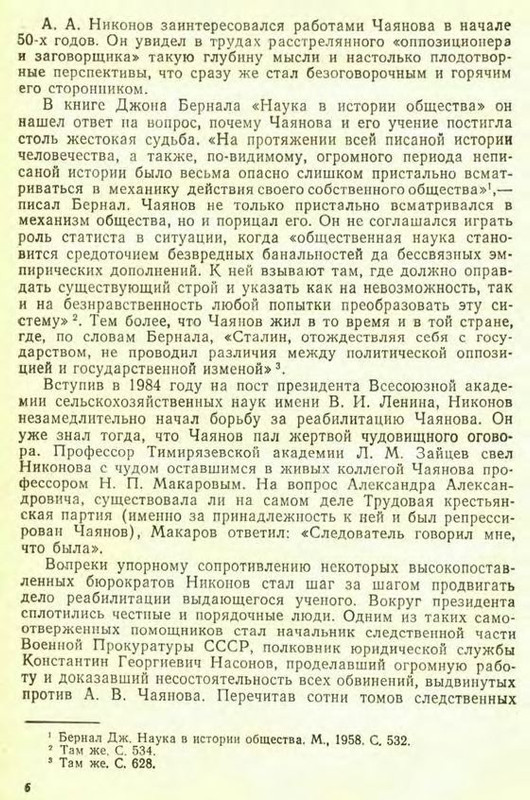 А. А. Никонов заинтересовался работами Чаянова в начале 50-х годов. Он увидел в трудах расстрелянного «оппозиционера и заговорщика» такую глубину мысли и настолько плодотворные перспективы, что сразу же стал безоговорочным и горячим его сторонником.

В книге Джона Бернала «Наука в истории общества» он нашел ответ на вопрос, почему Чаянова и его учение постигла столь жестокая судьба. «На протяжении всей писаной истории человечества, а также, по-видимому, огромного периода неписаной истории было весьма опасно слишком пристально всматриваться в механику действия своего собственного общества»$^1$,— писал Бернал. Чаянов не только пристально всматривался в механизм общества, но и порицал его. Он не соглашался играть роль статиста в ситуации, когда «общественная наука становится средоточием безвредных банальностей да бессвязных эмпирических дополнений. К ней взывают там, где должно оправдать существующий строй и указать как на невозможность, так и на безнравственность любой попытки преобразовать эту систему»$^2$. Тем более, что Чаянов жил в то время и в той стране, где, по словам Бернала, «Сталин, отождествляя себя с государством, не проводил различия между политической оппозицией и государственной изменой»$^3$.

Вступив в 1984 году на пост президента Всесоюзной академии сельскохозяйственных наук имени В. И. Ленина, Никонов незамедлительно начал борьбу за реабилитацию Чаянова. Он уже знал тогда, что Чаянов пал жертвой чудовищного оговора. Профессор Тимирязевской академии Л. М. Зайцев свел Никонова с чудом оставшимся в живых коллегой Чаянова профессором Н. П. Макаровым. На вопрос Александра Александровича, существовала ли на самом деле Трудовая крестьянская партия (именно за принадлежность к ней и был репрессирован Чаянов), Макаров ответил: «Следователь говорил мне, что была».

Вопреки упорному сопротивлению некоторых высокопоставленных бюрократов Никонов стал шаг за шагом продвигать дело реабилитации выдающегося ученого. Вокруг президента сплотились честные и порядочные люди. Одним из таких самоотверженных помощников стал начальник следственной части Военной Прокуратуры СССР, полковник юридической службы Константин Георгиевич Насонов, проделавший огромную работу и доказавший несостоятельность всех обвинений, выдвинутых против А. В. Чаянова. Перечитав сотни томов следственных

$^1$ Бернал Дж. Наука в истории общества. М., 1958. С. 532.
$^2$ Там же. С. 534.
$^3$ Там же. С. 628.

6